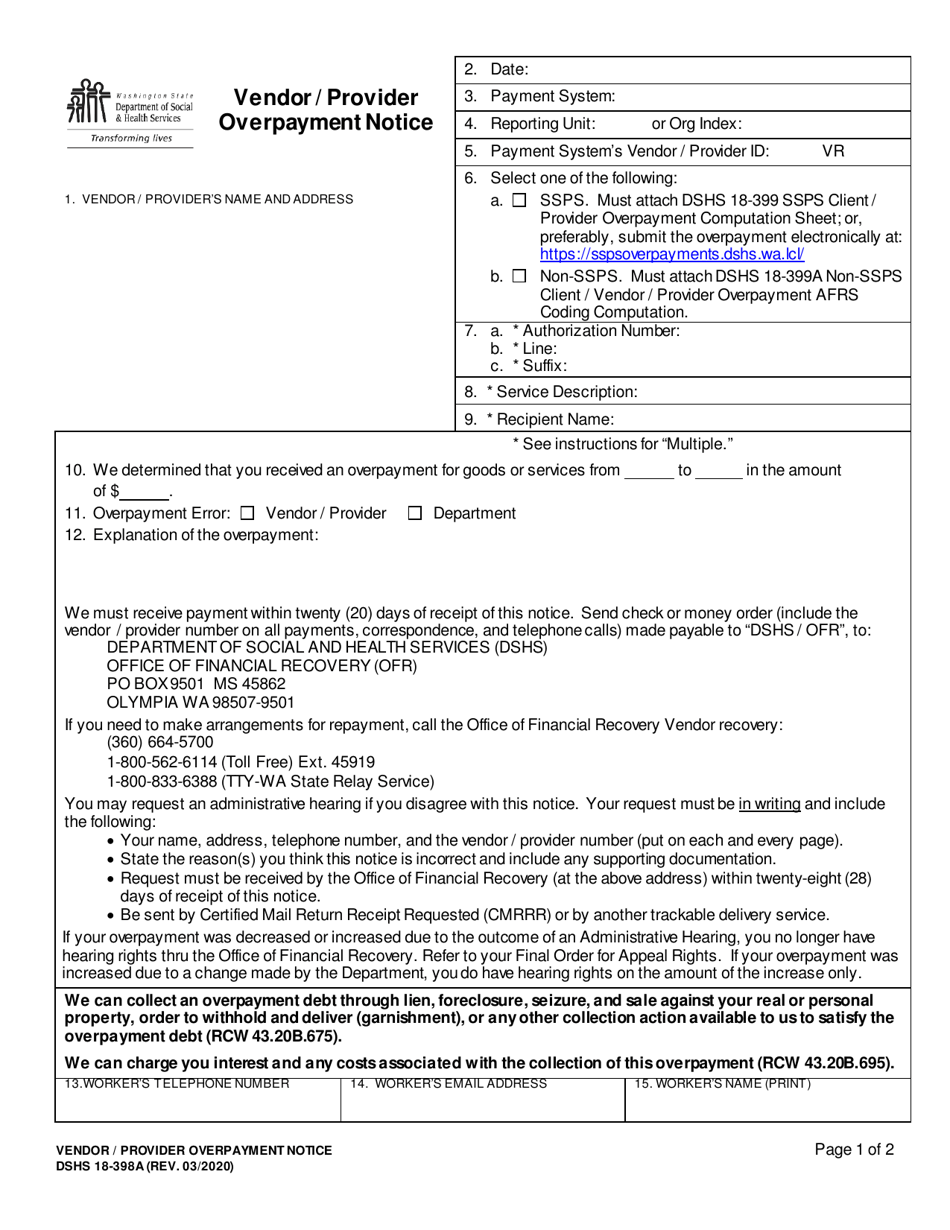 Washington State Department of Social & Health Services
Transforming lives

Vendor / Provider Overpayment Notice

1. VENDOR / PROVIDER'S NAME AND ADDRESS

2. Date:
3. Payment System:
4. Reporting Unit: or Org Index:
5. Payment System's Vendor / Provider ID: VR
6. Select one of the following:
a. ☐ SSPS. Must attach DSHS 18-399 SSPS Client / Provider Overpayment Computation Sheet; or, preferably, submit the overpayment electronically at: https://sspsoverpayments.dshs.wa.lcl/
b. ☐ Non-SSPS. Must attach DSHS 18-399A Non-SSPS Client / Vendor / Provider Overpayment AFRS Coding Computation.
7. a. * Authorization Number:
b. * Line:
c. * Suffix:
8. * Service Description:
9. * Recipient Name:

* See instructions for "Multiple."

10. We determined that you received an overpayment for goods or services from ____ to ____ in the amount of $____.
11. Overpayment Error: ☐ Vendor / Provider ☐ Department
12. Explanation of the overpayment:

We must receive payment within twenty (20) days of receipt of this notice. Send check or money order (include the vendor / provider number on all payments, correspondence, and telephone calls) made payable to "DSHS / OFR", to:
DEPARTMENT OF SOCIAL AND HEALTH SERVICES (DSHS)
OFFICE OF FINANCIAL RECOVERY (OFR)
PO BOX 9501 MS 45862
OLYMPIA WA 98507-9501

If you need to make arrangements for repayment, call the Office of Financial Recovery Vendor recovery:
(360) 664-5700
1-800-562-6114 (Toll Free) Ext. 45919
1-800-833-6388 (TTY-WA State Relay Service)

You may request an administrative hearing if you disagree with this notice. Your request must be in writing and include the following:
• Your name, address, telephone number, and the vendor / provider number (put on each and every page).
• State the reason(s) you think this notice is incorrect and include any supporting documentation.
• Request must be received by the Office of Financial Recovery (at the above address) within twenty-eight (28) days of receipt of this notice.
• Be sent by Certified Mail Return Receipt Requested (CMRRR) or by another trackable delivery service.

If your overpayment was decreased or increased due to the outcome of an Administrative Hearing, you no longer have hearing rights thru the Office of Financial Recovery. Refer to your Final Order for Appeal Rights. If your overpayment was increased due to a change made by the Department, you do have hearing rights on the amount of the increase only.

We can collect an overpayment debt through lien, foreclosure, seizure, and sale against your real or personal property, order to withhold and deliver (garnishment), or any other collection action available to us to satisfy the overpayment debt (RCW 43.20B.675).

We can charge you interest and any costs associated with the collection of this overpayment (RCW 43.20B.695).

13.WORKER'S TELEPHONE NUMBER
14. WORKER'S EMAIL ADDRESS
15. WORKER'S NAME (PRINT)

VENDOR / PROVIDER OVERPAYMENT NOTICE
DSHS 18-398A (REV. 03/2020)

Page 1 of 2